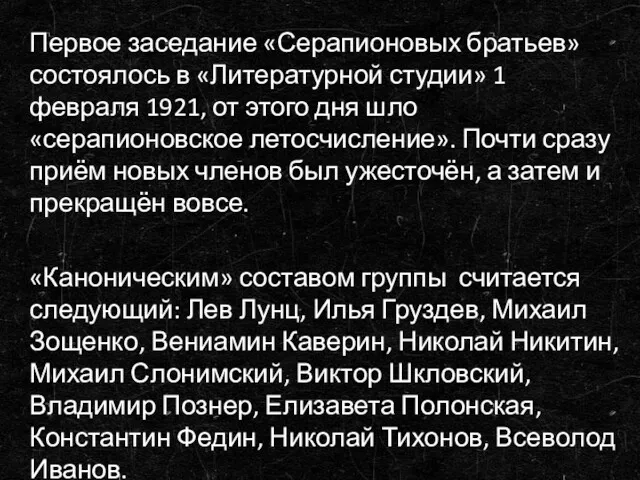 Первое заседание «Серапионовых братьев» состоялось в «Литературной студии» 1 февраля 1921, от этого дня шло «серапионовское летосчисление». Почти сразу приём новых членов был ужесточён, а затем и прекращён вовсе.

«Каноническим» составом группы считается следующий: Лев Лунц, Илья Груздев, Михаил Зощенко, Вениамин Каверин, Николай Никитин, Михаил Слонимский, Виктор Шкловский, Владимир Познер, Елизавета Полонская, Константин Федин, Николай Тихонов, Всеволод Иванов.